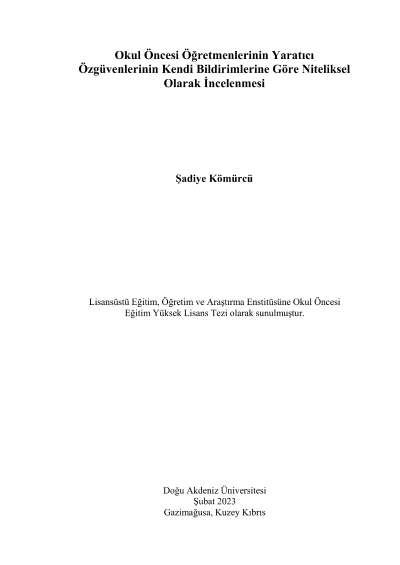 Okul Öncesi Öğretmenlerinin Yaratıcı Özgüvenlerinin Kendi Bildirimlerine Göre Niteliksel Olarak İncelenmesi

Şadiye Kömürcü

Lisansüstü Eğitim, Öğretim ve Araştırma Enstitüsüne Okul Öncesi Eğitim Yüksek Lisans Tezi olarak sunulmuştur.

Doğu Akdeniz Üniversitesi
Şubat 2023
Gazimağusa, Kuzey Kıbrıs